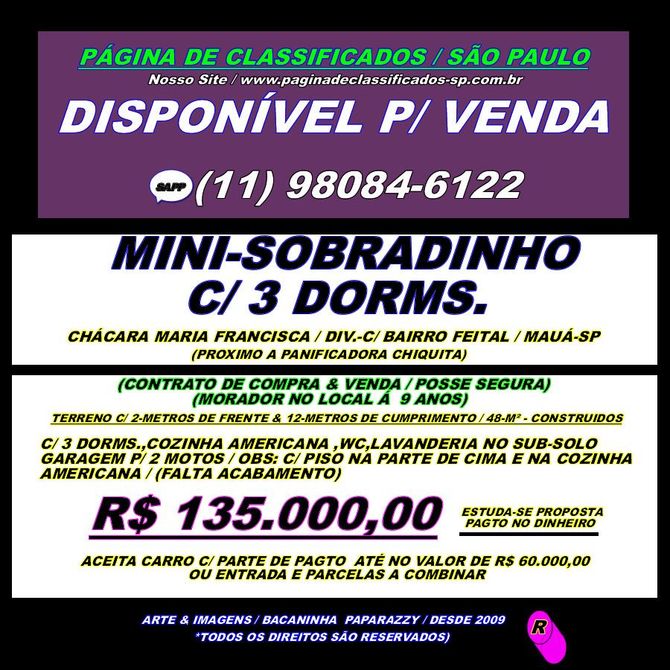 PÁGINA DE CLASSIFICADOS / SÃO PAULO
Nosso Site / www.paginadeclassificados-sp.com.br

DISPONÍVEL P/ VENDA

SAPP (11) 98084-6122

MINI-SOBRADINHO
C/ 3 DORMS.

CHÁCARA MARIA FRANCISCA / DIV.-C/ BAIRRO FEITAL / MAUÁ-SP
(PROXIMO A PANIFICADORA CHIQUITA)

(CONTRATO DE COMPRA & VENDA / POSSE SEGURA)
(MORADOR NO LOCAL Á 9 ANOS)

TERRENO C/ 2-METROS DE FRENTE & 12-METROS DE CUMPRIMENTO / 48-M² - CONSTRUIDOS

C/ 3 DORMS.,COZINHA AMERICANA ,WC,LAVANDERIA NO SUB-SOLO GARAGEM P/ 2 MOTOS / OBS: C/ PISO NA PARTE DE CIMA E NA COZINHA AMERICANA / (FALTA ACABAMENTO)

R$ 135.000,00

ESTUDA-SE PROPOSTA
PAGTO NO DINHEIRO

ACEITA CARRO C/ PARTE DE PAGTO ATÉ NO VALOR DE R$ 60.000,00
OU ENTRADA E PARCELAS A COMBINAR

ARTE & IMAGENS / BACANINHA PAPARAZZY / DESDE 2009
*TODOS OS DIREITOS SÃO RESERVADOS)

R